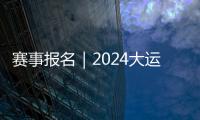 赛事报名｜2024大运